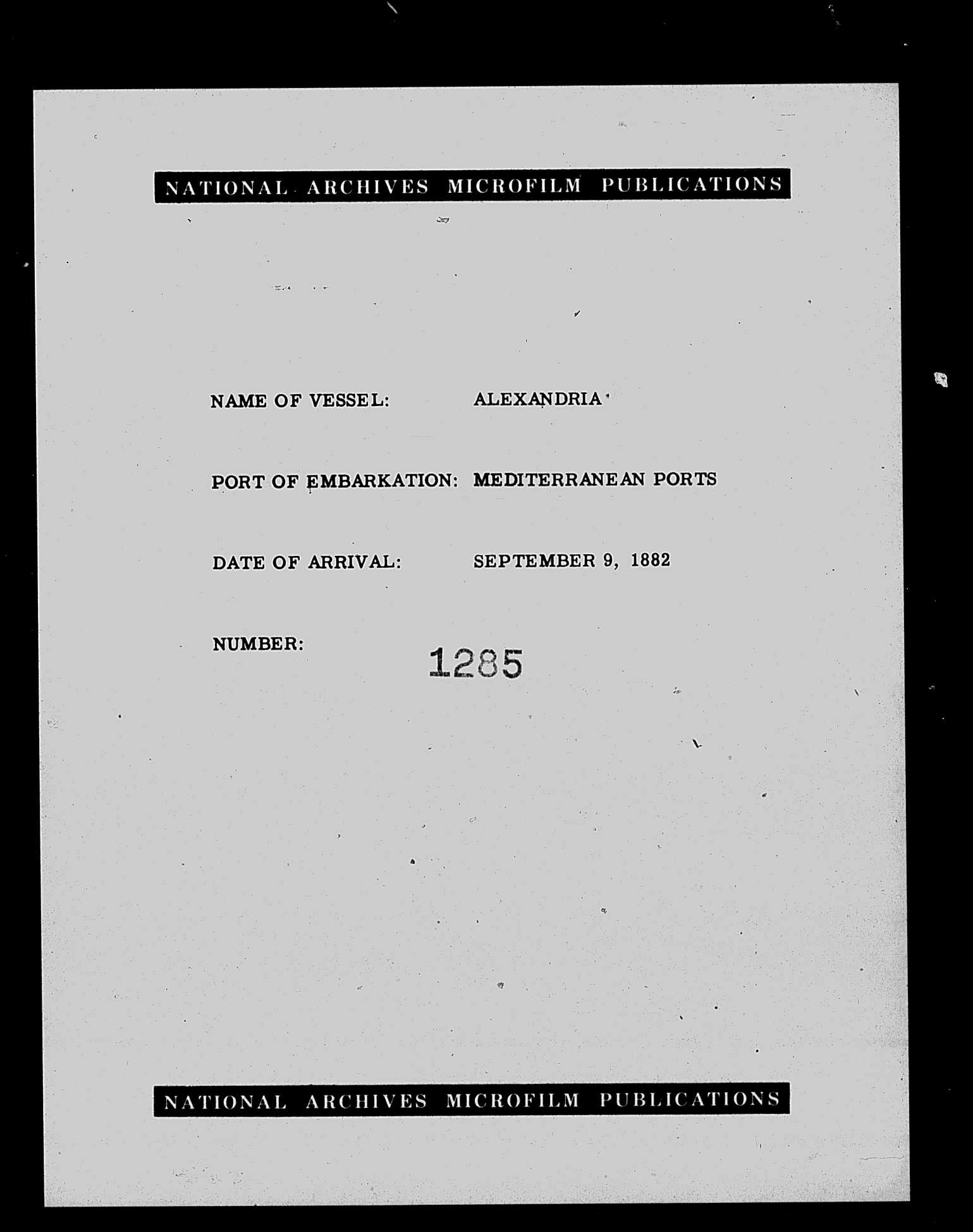 NATIONAL ARCHIVES MICROFILM PUBLICATIONS

NAME OF VESSEL: ALEXANDRIA

PORT OF EMBARKATION: MEDITERRANEAN PORTS

DATE OF ARRIVAL: SEPTEMBER 9, 1882

NUMBER: 1285

NATIONAL ARCHIVES MICROFILM PUBLICATIONS